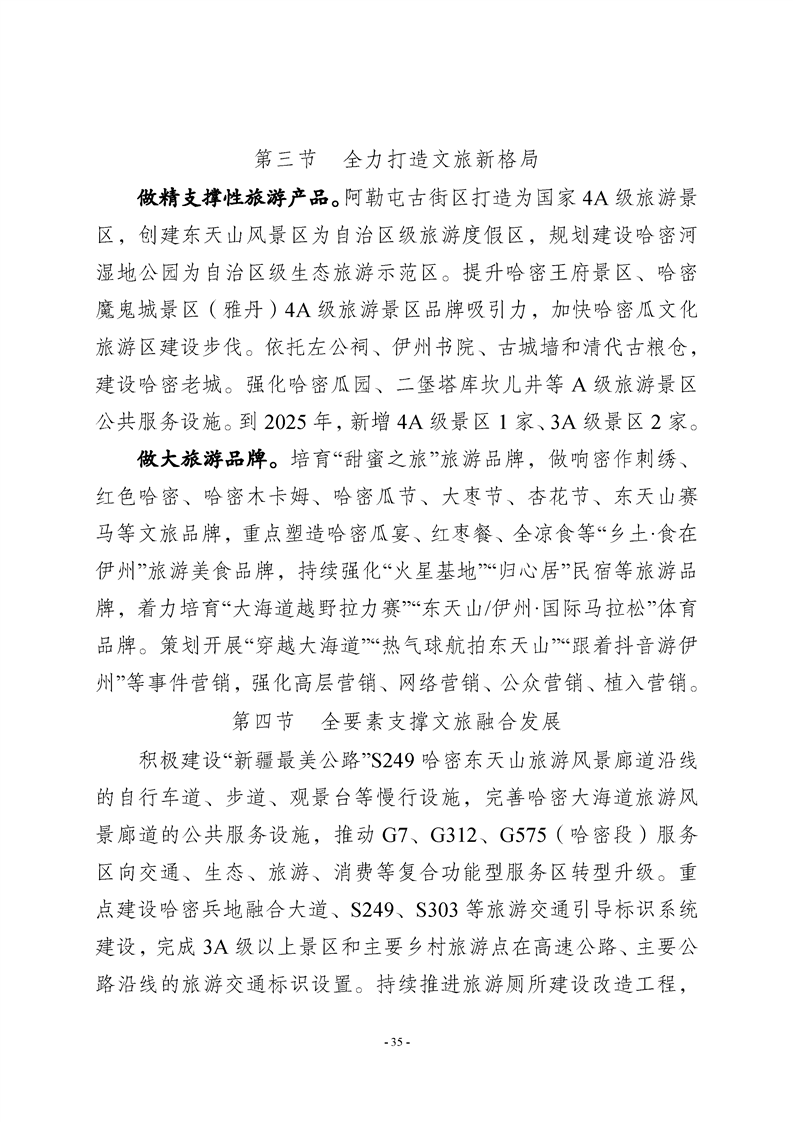 第三节　全力打造文旅新格局

做精支撑性旅游产品。阿勒屯古街区打造为国家4A级旅游景区，创建东天山风景区为自治区级旅游度假区，规划建设哈密河湿地公园为自治区级生态旅游示范区。提升哈密王府景区、哈密魔鬼城景区（雅丹）4A级旅游景区品牌吸引力，加快哈密瓜文化旅游区建设步伐。依托左公祠、伊州书院、古城墙和清代古粮仓，建设哈密老城。强化哈密瓜园、二堡塔库坎儿井等A级旅游景区公共服务设施。到2025年，新增4A级景区1家、3A级景区2家。

做大旅游品牌。培育“甜蜜之旅”旅游品牌，做响密作刺绣、红色哈密、哈密木卡姆、哈密瓜节、大枣节、杏花节、东天山赛马等文旅品牌，重点塑造哈密瓜宴、红枣餐、全凉食等“乡土·食在伊州”旅游美食品牌，持续强化“火星基地”“归心居”民宿等旅游品牌，着力培育“大海道越野拉力赛”“东天山/伊州·国际马拉松”体育品牌。策划开展“穿越大海道”“热气球航拍东天山”“跟着抖音游伊州”等事件营销，强化高层营销、网络营销、公众营销、植入营销。

第四节　全要素支撑文旅融合发展

积极建设“新疆最美公路”S249哈密东天山旅游风景廊道沿线的自行车道、步道、观景台等慢行设施，完善哈密大海道旅游风景廊道的公共服务设施，推动G7、G312、G575（哈密段）服务区向交通、生态、旅游、消费等复合功能型服务区转型升级。重点建设哈密兵地融合大道、S249、S303等旅游交通引导标识系统建设，完成3A级以上景区和主要乡村旅游点在高速公路、主要公路沿线的旅游交通标识设置。持续推进旅游厕所建设改造工程，

- 35 -